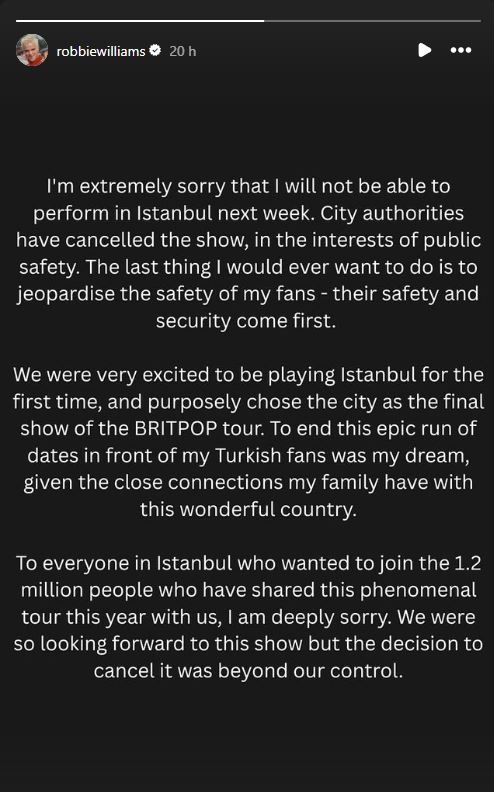 robbiewilliams 20 h

I'm extremely sorry that I will not be able to perform in Istanbul next week. City authorities have cancelled the show, in the interests of public safety. The last thing I would ever want to do is to jeopardise the safety of my fans - their safety and security come first.

We were very excited to be playing Istanbul for the first time, and purposely chose the city as the final show of the BRITPOP tour. To end this epic run of dates in front of my Turkish fans was my dream, given the close connections my family have with this wonderful country.

To everyone in Istanbul who wanted to join the 1.2 million people who have shared this phenomenal tour this year with us, I am deeply sorry. We were so looking forward to this show but the decision to cancel it was beyond our control.